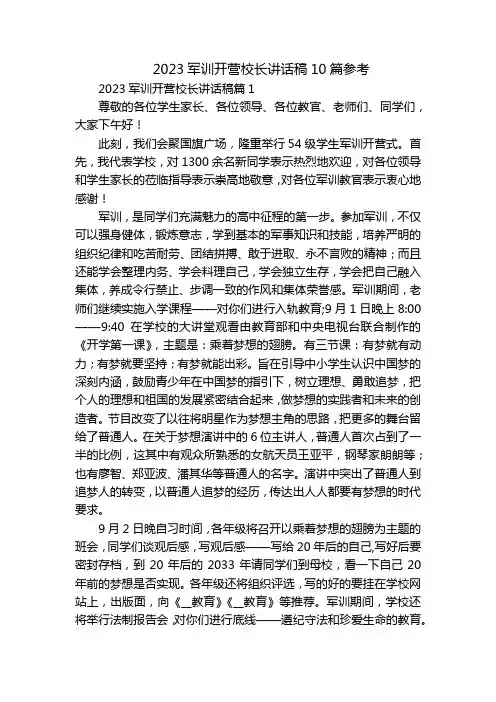 2023 军训开营校长讲话稿 10 篇参考

2023 军训开营校长讲话稿篇 1

尊敬的各位学生家长、各位领导、各位教官、老师们、同学们，大家下午好！

此刻，我们会聚国旗广场，隆重举行 54 级学生军训开营式。首先，我代表学校，对 1300 余名新同学表示热烈地欢迎，对各位领导和学生家长的莅临指导表示崇高地敬意，对各位军训教官表示衷心地感谢！

军训，是同学们充满魅力的高中征程的第一步。参加军训，不仅可以强身健体，锻炼意志，学到基本的军事知识和技能，培养严明的组织纪律和吃苦耐劳、团结拼搏、敢于进取、永不言败的精神；而且还能学会整理内务、学会料理自己，学会独立生存，学会把自己融入集体，养成令行禁止、步调一致的作风和集体荣誉感。军训期间，老师们继续实施入学课程——对你们进行入轨教育;9 月 1 日晚上 8:00——9:40 在学校的大讲堂观看由教育部和中央电视台联合制作的《开学第一课》，主题是：乘着梦想的翅膀。有三节课：有梦就有动力；有梦就要坚持；有梦就能出彩。旨在引导中小学生认识中国梦的深刻内涵，鼓励青少年在中国梦的指引下，树立理想、勇敢追梦，把个人的理想和祖国的发展紧密结合起来，做梦想的实践者和未来的创造者。节目改变了以往将明星作为梦想主角的思路，把更多的舞台留给了普通人。在关于梦想演讲中的 6 位主讲人，普通人首次占到了一半的比例，这其中有观众所熟悉的女航天员王亚平，钢琴家朗朗等；也有廖智、郑亚波、潘其华等普通人的名字。演讲中突出了普通人到追梦人的转变，以普通人追梦的经历，传达出人人都要有梦想的时代要求。

9 月 2 日晚自习时间，各年级将召开以乘着梦想的翅膀为主题的班会，同学们谈观后感，写观后感——写给 20 年后的自己,写好后要密封存档，到 20 年后的 2033 年请同学们到母校，看一下自己 20 年前的梦想是否实现。各年级还将组织评选，写的好的要挂在学校网站上，出版面，向《__教育》《__教育》等推荐。军训期间，学校还将举行法制报告会，对你们进行底线——遵纪守法和珍爱生命的教育。